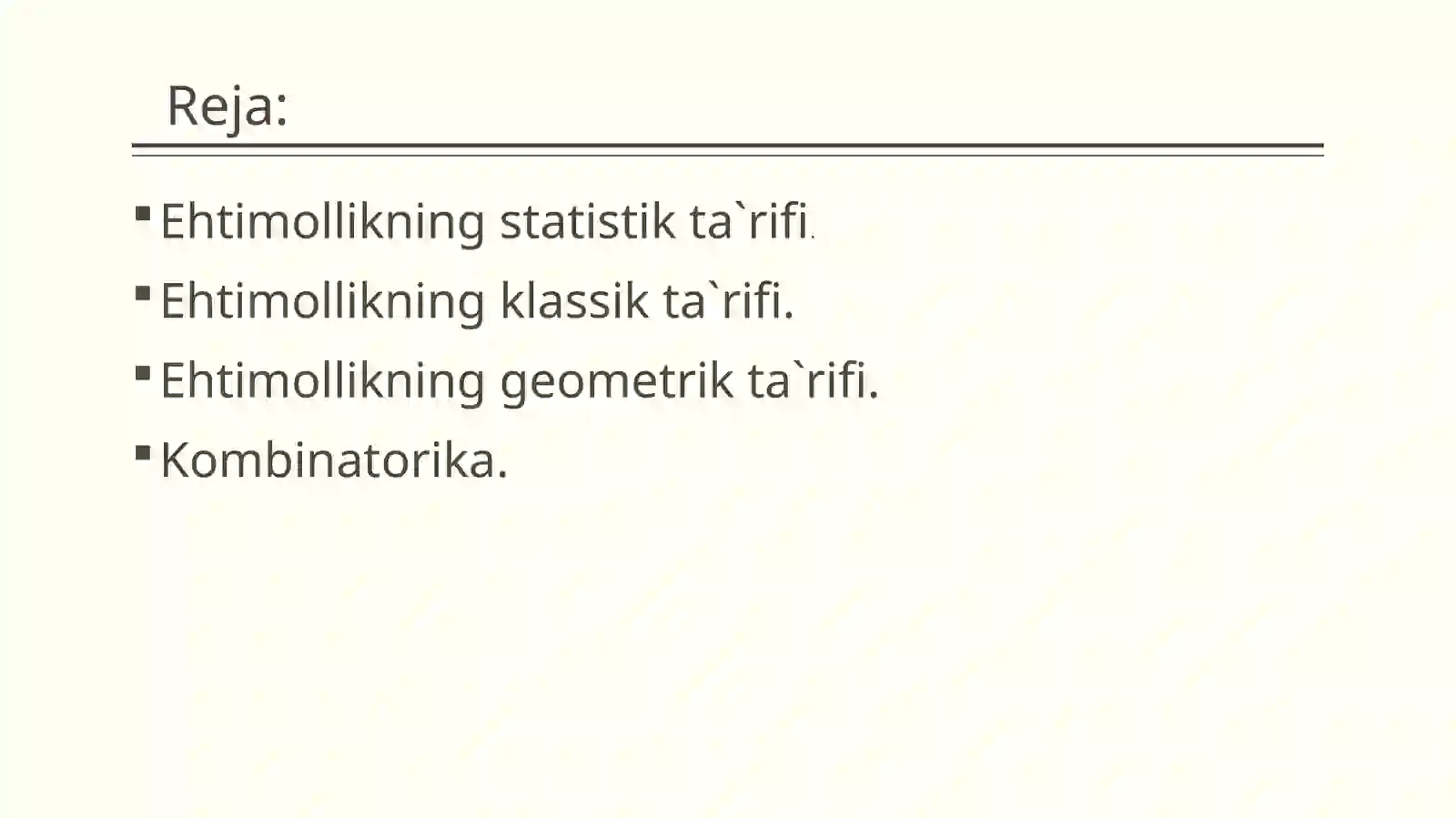 Reja:

• Ehtimollikning statistik ta`rifi.
• Ehtimollikning klassik ta`rifi.
• Ehtimollikning geometrik ta`rifi.
• Kombinatorika.